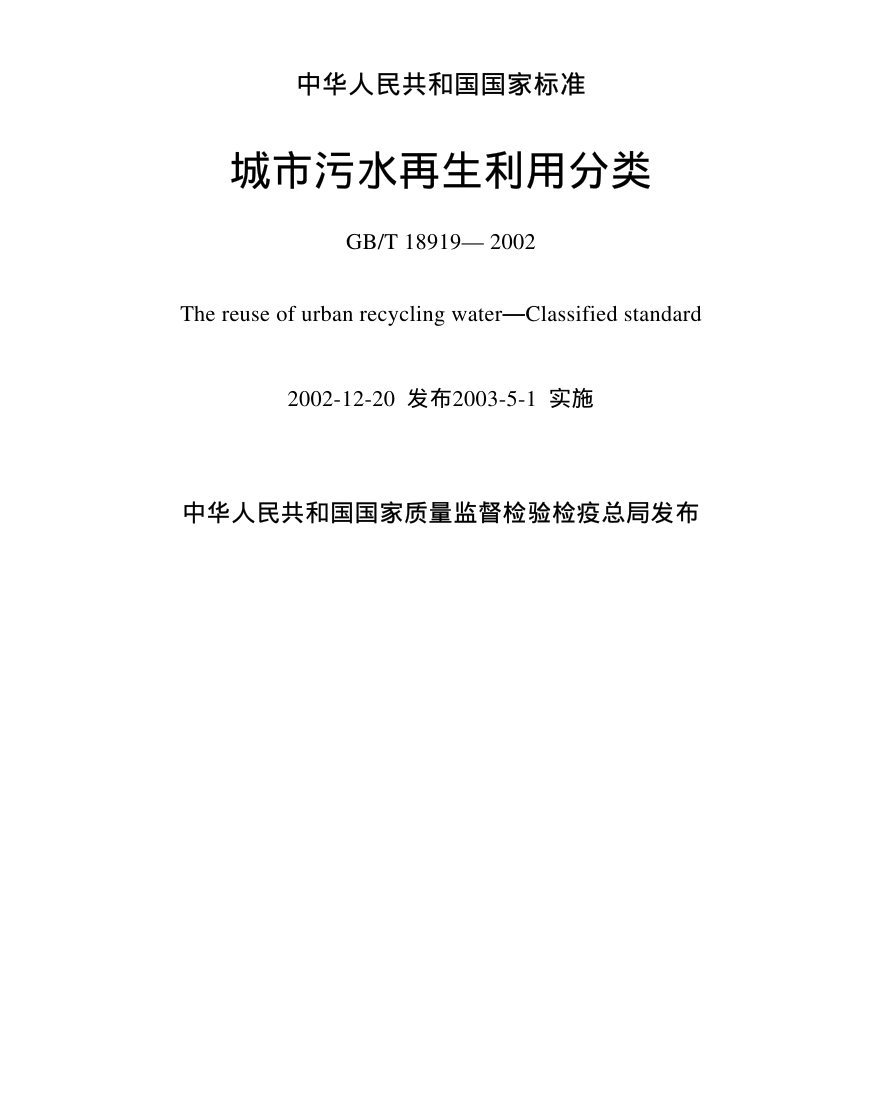 中华人民共和国国家标准

城市污水再生利用分类

GB/T 18919— 2002

The reuse of urban recycling water—Classified standard

2002-12-20 发布2003-5-1 实施

中华人民共和国国家质量监督检验检疫总局发布